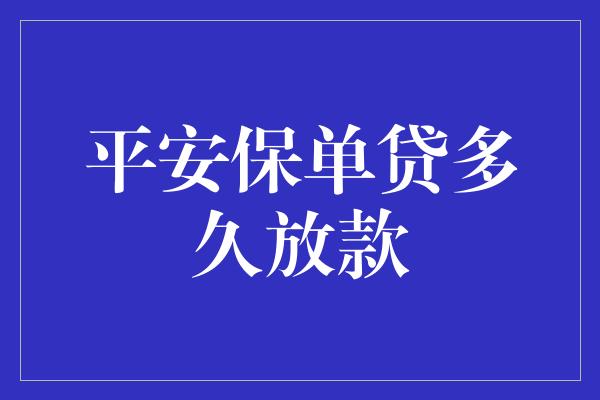 平安保单贷多久放款